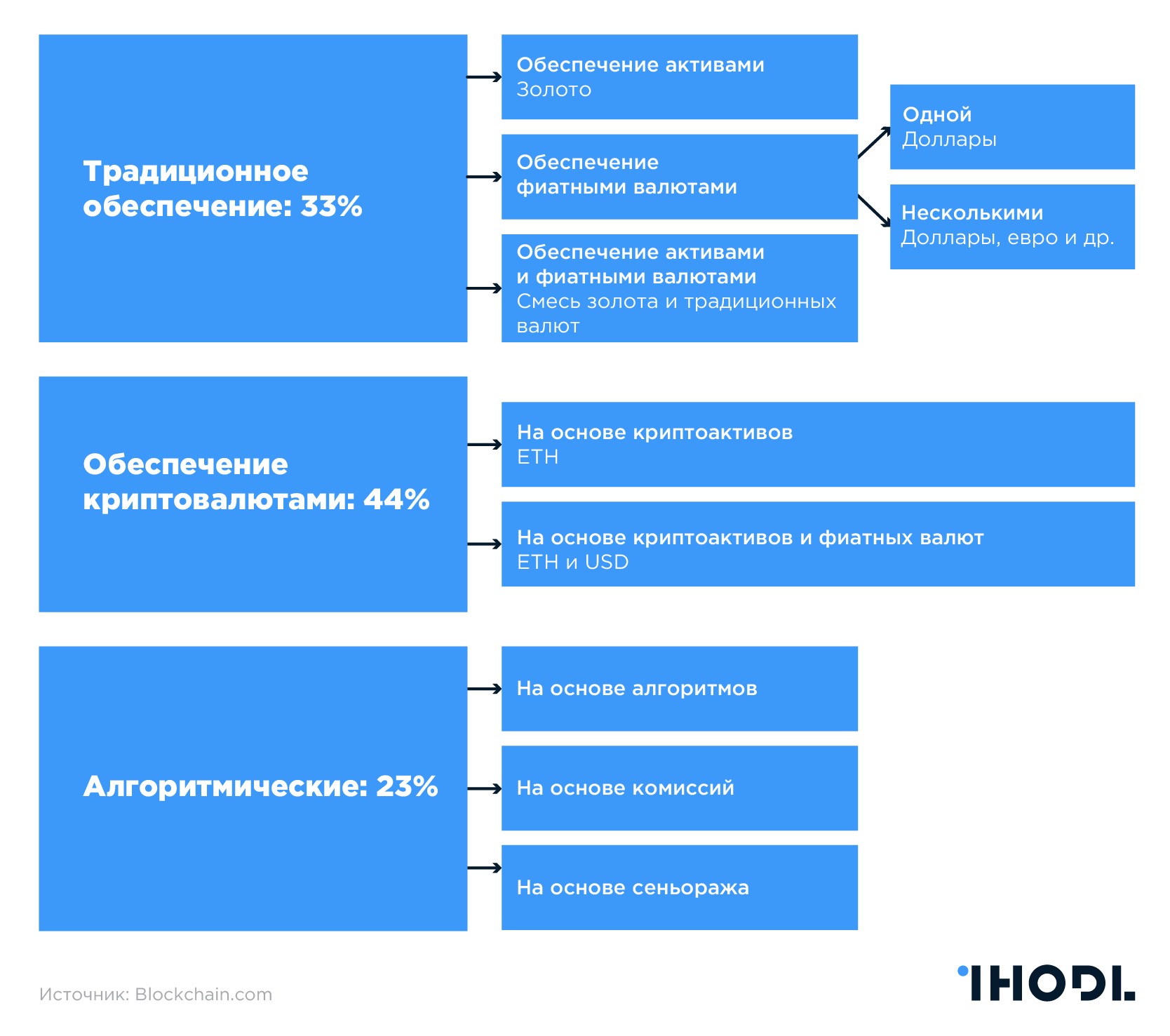 Традиционное обеспечение: 33%

Обеспечение активами
Золото

Обеспечение фиатными валютами

Одной
Доллары

Несколькими
Доллары, евро и др.

Обеспечение активами и фиатными валютами
Смесь золота и традиционных валют

Обеспечение криптовалютами: 44%

На основе криптоактивов
ETH

На основе криптоактивов и фиатных валют
ETH и USD

Алгоритмические: 23%

На основе алгоритмов

На основе комиссий

На основе сеньоража

Источник: Blockchain.com

IHODL